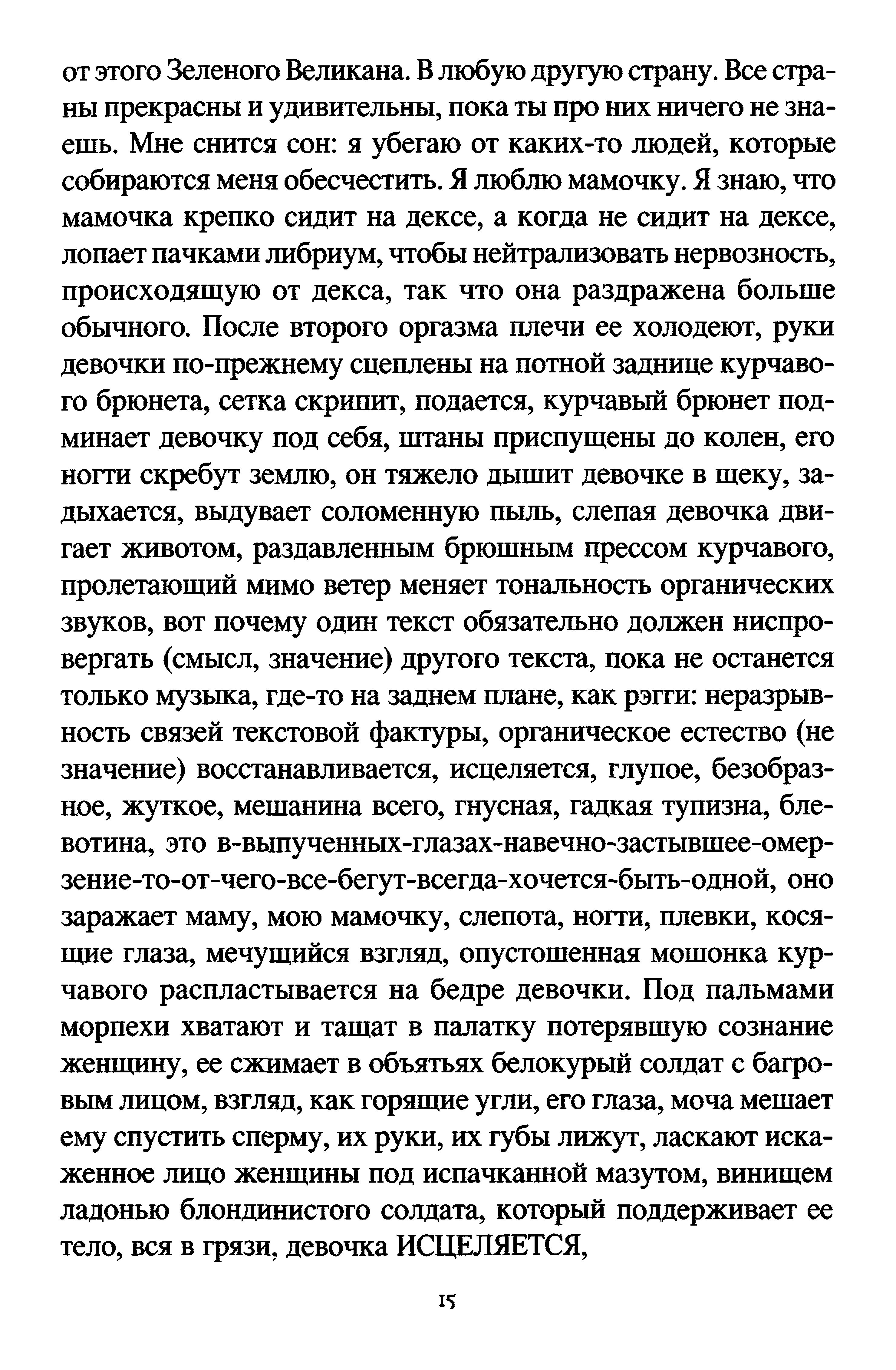 от этого Зеленого Великана. В любую другую страну. Все страны прекрасны и удивительны, пока ты про них ничего не знаешь. Мне снится сон: я убегаю от каких-то людей, которые собираются меня обесчестить. Я люблю мамочку. Я знаю, что мамочка крепко сидит на дексе, а когда не сидит на дексе, лопает пачками либриум, чтобы нейтрализовать нервозность, происходящую от декса, так что она раздражена больше обычного. После второго оргазма плечи ее холодеют, руки девочки по-прежнему сцеплены на потной заднице курчавого брюнета, сетка скрипит, подается, курчавый брюнет подминает девочку под себя, штаны приспущены до колен, его ногти скребут землю, он тяжело дышит девочке в щеку, задыхается, выдувает соломенную пыль, слепая девочка двигает животом, раздавленным брюшным прессом курчавого, пролетающий мимо ветер меняет тональность органических звуков, вот почему один текст обязательно должен ниспровергать (смысл, значение) другого текста, пока не останется только музыка, где-то на заднем плане, как рэгги: неразрывность связей текстовой фактуры, органическое естество (не значение) восстанавливается, исцеляется, глупое, безобразное, жуткое, мешанина всего, гнусная, гадкая тупизна, блевотина, это в-выпученных-глазах-навечно-застывшее-омерзение-то-от-чего-все-бегут-всегда-хочется-быть-одной, оно заражает маму, мою мамочку, слепота, ногти, плевки, косящие глаза, мечущийся взгляд, опустошенная мошонка курчавого распластывается на бедре девочки. Под пальмами морпехи хватают и тащат в палатку потерявшую сознание женщину, ее сжимает в объятьях белокурый солдат с багровым лицом, взгляд, как горящие угли, его глаза, моча мешает ему спустить сперму, их руки, их губы лижут, ласкают искаженное лицо женщины под испачканной мазутом, винищем ладонью блондинистого солдата, который поддерживает ее тело, вся в грязи, девочка ИСЦЕЛЯЕТСЯ,

15